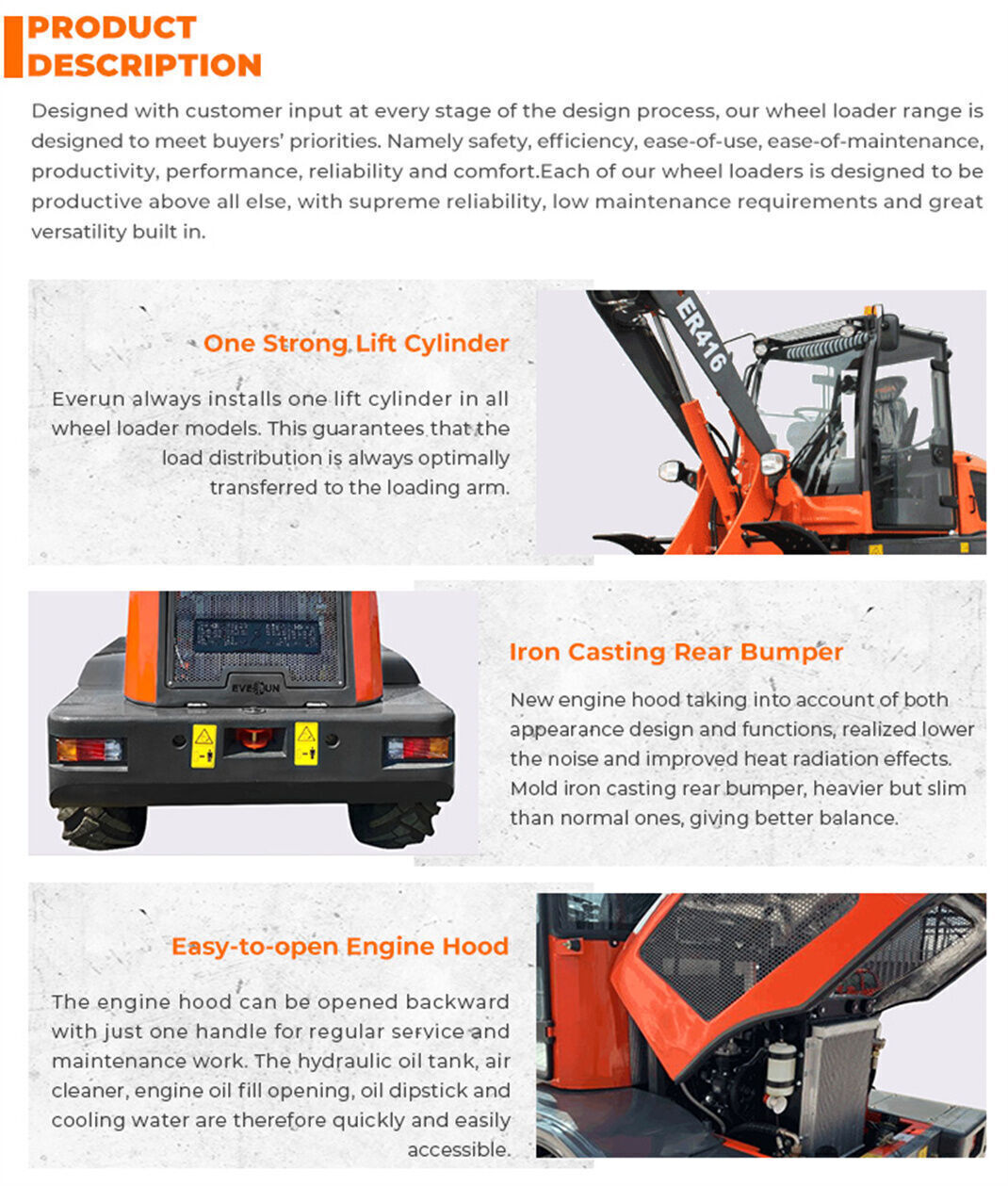 PRODUCT DESCRIPTION

Designed with customer input at every stage of the design process, our wheel loader range is designed to meet buyers' priorities. Namely safety, efficiency, ease-of-use, ease-of-maintenance, productivity, performance, reliability and comfort.Each of our wheel loaders is designed to be productive above all else, with supreme reliability, low maintenance requirements and great versatility built in.

One Strong Lift Cylinder

Everun always installs one lift cylinder in all wheel loader models. This guarantees that the load distribution is always optimally transferred to the loading arm.

ER416

EVERUN

Iron Casting Rear Bumper

New engine hood taking into account of both appearance design and functions, realized lower the noise and improved heat radiation effects. Mold iron casting rear bumper, heavier but slim than normal ones, giving better balance.

Easy-to-open Engine Hood

The engine hood can be opened backward with just one handle for regular service and maintenance work. The hydraulic oil tank, air cleaner, engine oil fill opening, oil dipstick and cooling water are therefore quickly and easily accessible.